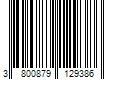 3 800879 129386